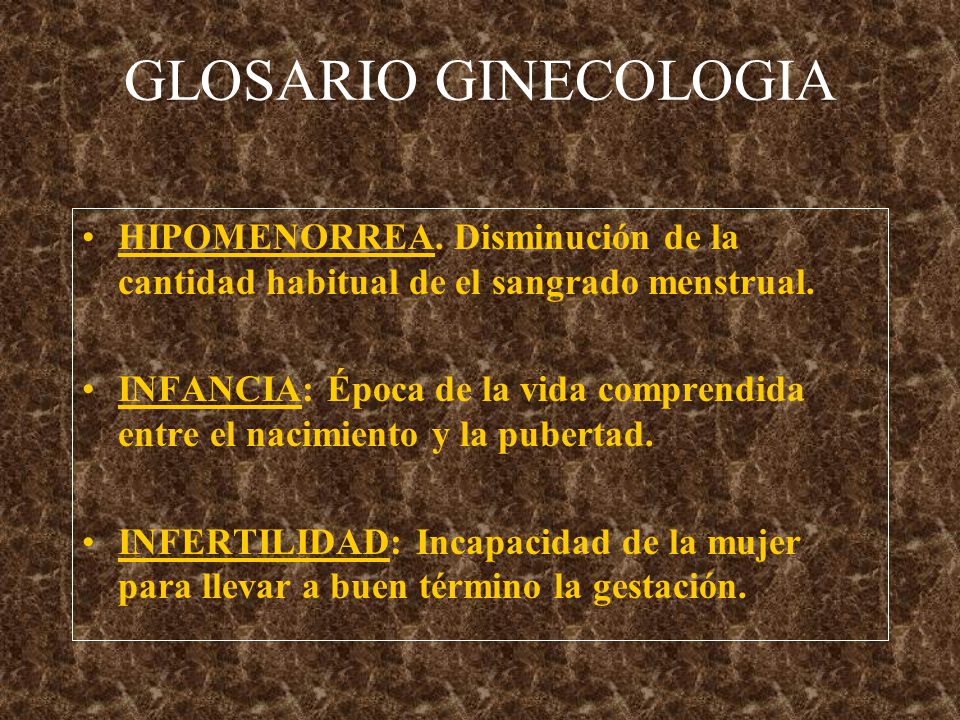 GLOSARIO GINECOLOGIA

• HIPOMENORREA. Disminución de la cantidad habitual de el sangrado menstrual.

• INFANCIA: Época de la vida comprendida entre el nacimiento y la pubertad.

• INFERTILIDAD: Incapacidad de la mujer para llevar a buen término la gestación.